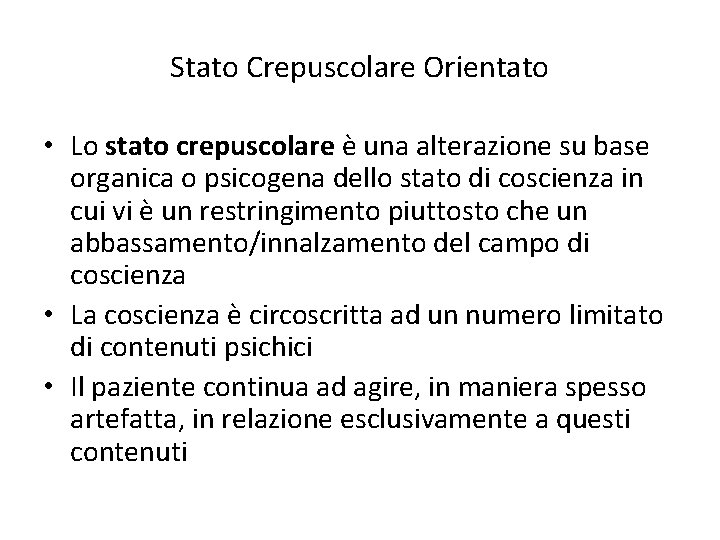 Stato Crepuscolare Orientato

• Lo stato crepuscolare è una alterazione su base organica o psicogena dello stato di coscienza in cui vi è un restringimento piuttosto che un abbassamento/innalzamento del campo di coscienza
• La coscienza è circoscritta ad un numero limitato di contenuti psichici
• Il paziente continua ad agire, in maniera spesso artefatta, in relazione esclusivamente a questi contenuti